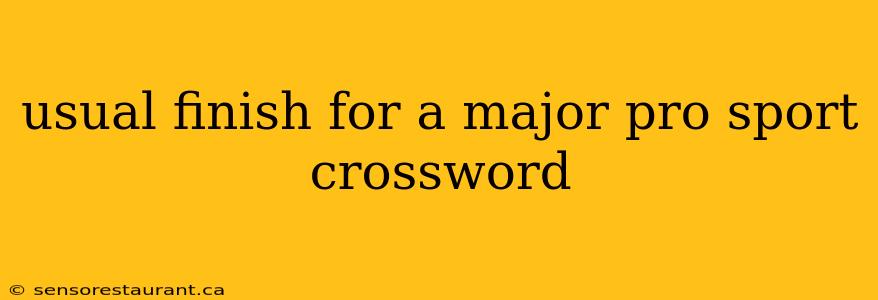 usual finish for a major pro sport crossword

© sensorestaurant.ca